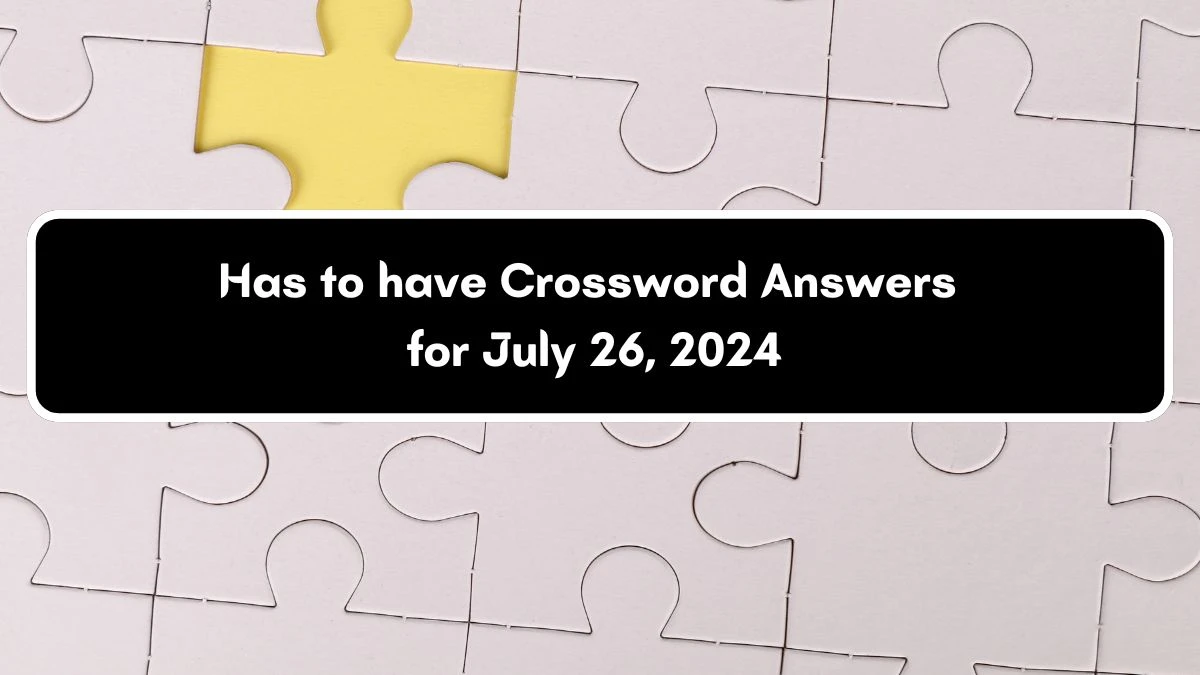 Has to have Crossword Answers for July 26, 2024